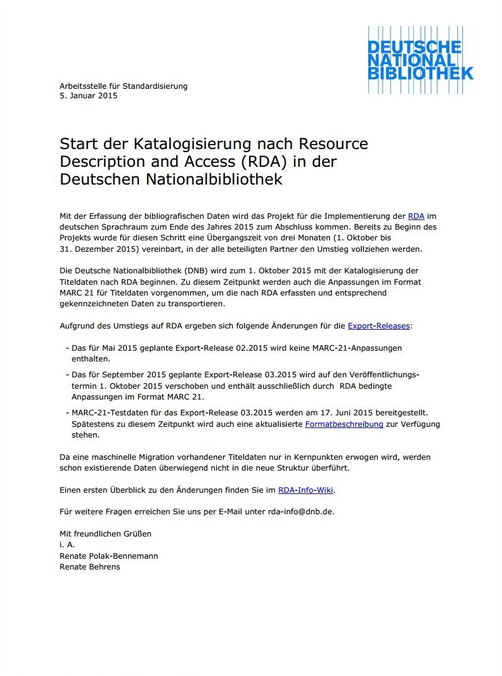 DEUTSCHE NATIONAL BIBLIOTHEK

Arbeitsstelle für Standardisierung
5. Januar 2015

Start der Katalogisierung nach Resource Description and Access (RDA) in der Deutschen Nationalbibliothek

Mit der Erfassung der bibliografischen Daten wird das Projekt für die Implementierung der RDA im deutschen Sprachraum zum Ende des Jahres 2015 zum Abschluss kommen. Bereits zu Beginn des Projekts wurde für diesen Schritt eine Übergangszeit von drei Monaten (1. Oktober bis 31. Dezember 2015) vereinbart, in der alle beteiligten Partner den Umstieg vollziehen werden.

Die Deutsche Nationalbibliothek (DNB) wird zum 1. Oktober 2015 mit der Katalogisierung der Titeldaten nach RDA beginnen. Zu diesem Zeitpunkt werden auch die Anpassungen im Format MARC 21 für Titeldaten vorgenommen, um die nach RDA erfassten und entsprechend gekennzeichneten Daten zu transportieren.

Aufgrund des Umstiegs auf RDA ergeben sich folgende Änderungen für die Export-Releases:

- Das für Mai 2015 geplante Export-Release 02.2015 wird keine MARC-21-Anpassungen enthalten.
- Das für September 2015 geplante Export-Release 03.2015 wird auf den Veröffentlichungstermin 1. Oktober 2015 verschoben und enthält ausschließlich durch RDA bedingte Anpassungen im Format MARC 21.
- MARC-21-Testdaten für das Export-Release 03.2015 werden am 17. Juni 2015 bereitgestellt. Spätestens zu diesem Zeitpunkt wird auch eine aktualisierte Formatbeschreibung zur Verfügung stehen.

Da eine maschinelle Migration vorhandener Titeldaten nur in Kernpunkten erwogen wird, werden schon existierende Daten überwiegend nicht in die neue Struktur überführt.

Einen ersten Überblick zu den Änderungen finden Sie im RDA-Info-Wiki.

Für weitere Fragen erreichen Sie uns per E-Mail unter rda-info@dnb.de.

Mit freundlichen Grüßen
i. A.
Renate Polak-Bennemann
Renate Behrens